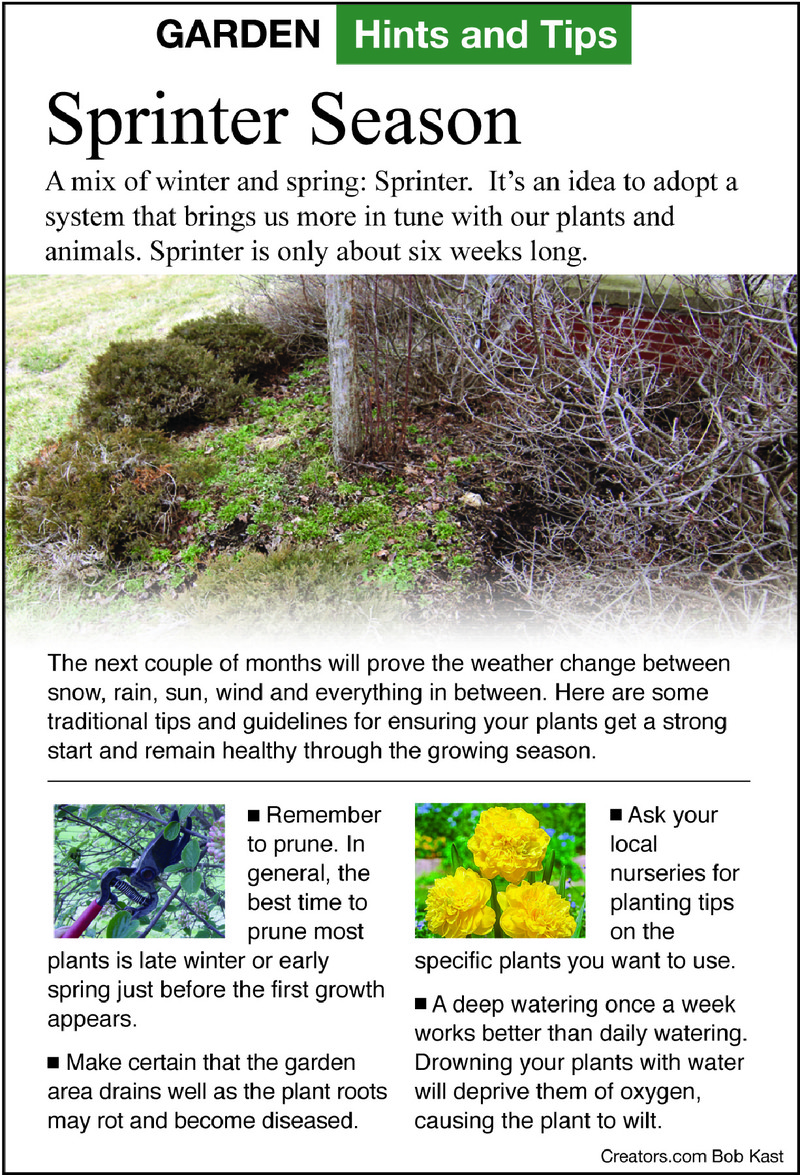 GARDEN Hints and Tips

Sprinter Season

A mix of winter and spring: Sprinter. It's an idea to adopt a system that brings us more in tune with our plants and animals. Sprinter is only about six weeks long.

The next couple of months will prove the weather change between snow, rain, sun, wind and everything in between. Here are some traditional tips and guidelines for ensuring your plants get a strong start and remain healthy through the growing season.

■ Remember to prune. In general, the best time to prune most plants is late winter or early spring just before the first growth appears.

■ Make certain that the garden area drains well as the plant roots may rot and become diseased.

■ Ask your local nurseries for planting tips on the specific plants you want to use.

■ A deep watering once a week works better than daily watering. Drowning your plants with water will deprive them of oxygen, causing the plant to wilt.

Creators.com Bob Kast